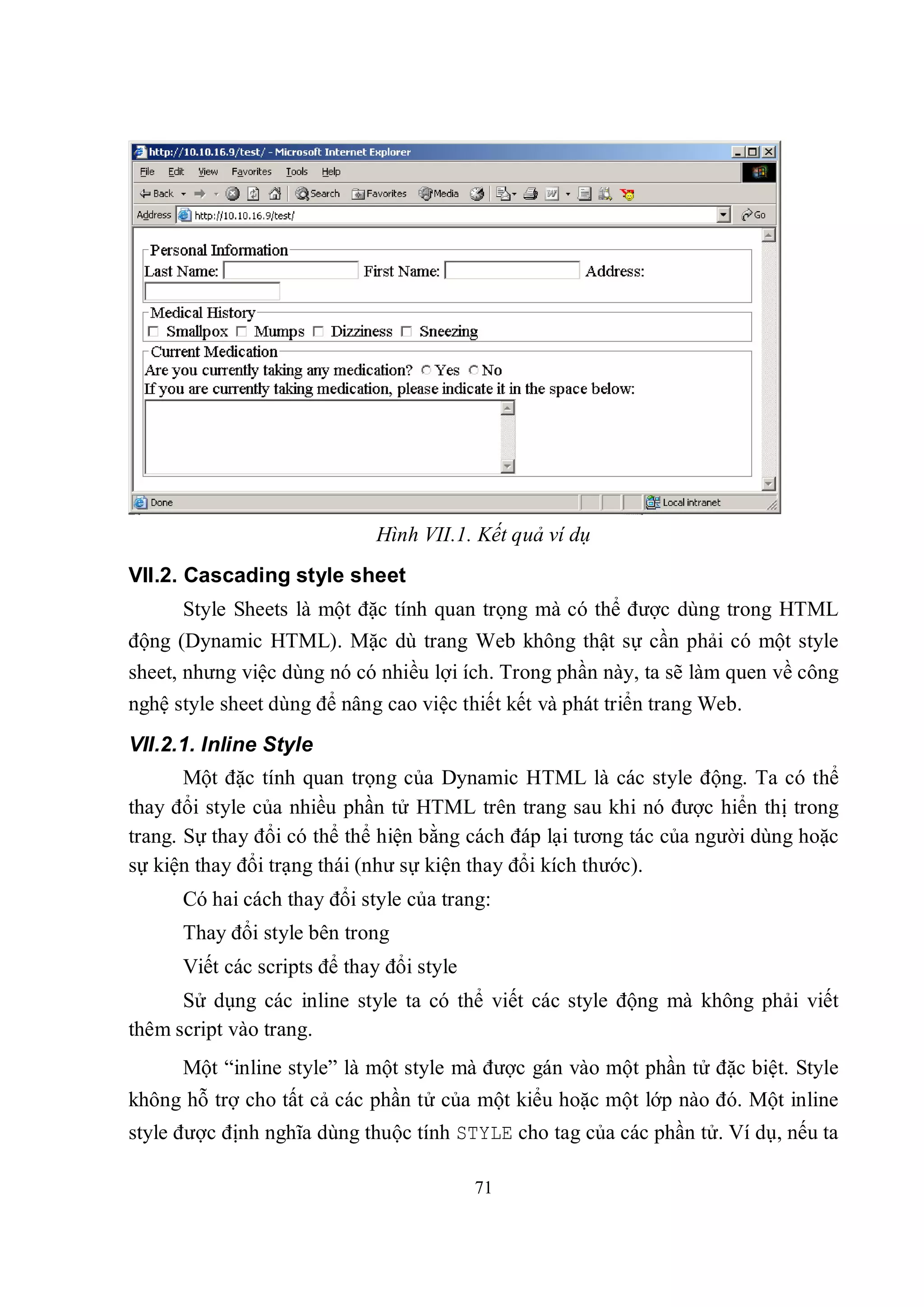 http://10.10.16.9/test/ - Microsoft Internet Explorer

File Edit View Favorites Tools Help

Back Search Favorites Media

Address http://10.10.16.9/test/ Go

Personal Information
Last Name: First Name: Address:

Medical History
Smallpox Mumps Dizziness Sneezing

Current Medication
Are you currently taking any medication? Yes No
If you are currently taking medication, please indicate it in the space below:

Done Local intranet

Hình VII.1. Kết quả ví dụ

VII.2. Cascading style sheet

Style Sheets là một đặc tính quan trọng mà có thể được dùng trong HTML động (Dynamic HTML). Mặc dù trang Web không thật sự cần phải có một style sheet, nhưng việc dùng nó có nhiều lợi ích. Trong phần này, ta sẽ làm quen về công nghệ style sheet dùng để nâng cao việc thiết kết và phát triển trang Web.

VII.2.1. Inline Style

Một đặc tính quan trọng của Dynamic HTML là các style động. Ta có thể thay đổi style của nhiều phần tử HTML trên trang sau khi nó được hiển thị trong trang. Sự thay đổi có thể thể hiện bằng cách đáp lại tương tác của người dùng hoặc sự kiện thay đổi trạng thái (như sự kiện thay đổi kích thước).

Có hai cách thay đổi style của trang:

Thay đổi style bên trong

Viết các scripts để thay đổi style

Sử dụng các inline style ta có thể viết các style động mà không phải viết thêm script vào trang.

Một “inline style” là một style mà được gán vào một phần tử đặc biệt. Style không hỗ trợ cho tất cả các phần tử của một kiểu hoặc một lớp nào đó. Một inline style được định nghĩa dùng thuộc tính STYLE cho tag của các phần tử. Ví dụ, nếu ta

71